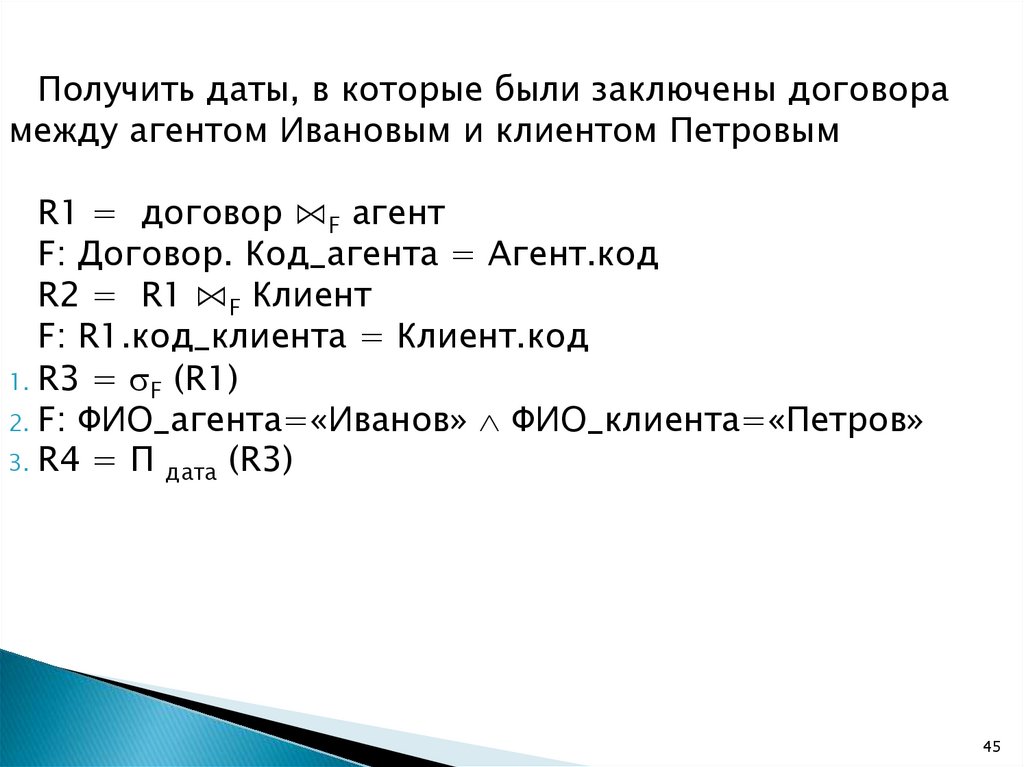 Получить даты, в которые были заключены договора между агентом Ивановым и клиентом Петровым

R1 = договор $\bowtie_F$ агент
F: Договор. Код_агента = Агент.код
R2 = R1 $\bowtie_F$ Клиент
F: R1.код_клиента = Клиент.код
1. R3 = $\sigma_F$ (R1)
2. F: ФИО_агента=«Иванов» $\wedge$ ФИО_клиента=«Петров»
3. R4 = $П_{дата}$ (R3)

45